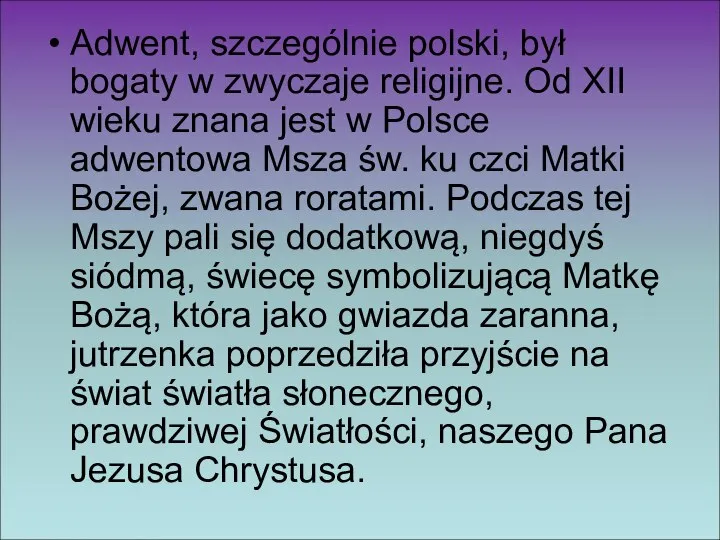 • Adwent, szczególnie polski, był bogaty w zwyczaje religijne. Od XII wieku znana jest w Polsce adwentowa Msza św. ku czci Matki Bożej, zwana roratami. Podczas tej Mszy pali się dodatkową, niegdyś siódmą, świecę symbolizującą Matkę Bożą, która jako gwiazda zaranna, jutrzenka poprzedziła przyjście na świat światła słonecznego, prawdziwej Światłości, naszego Pana Jezusa Chrystusa.